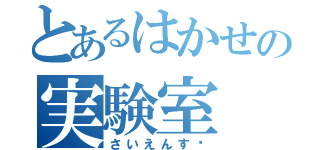 とあるはかせの
実験室
さいえんす